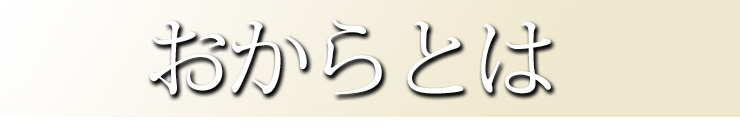 おからとは